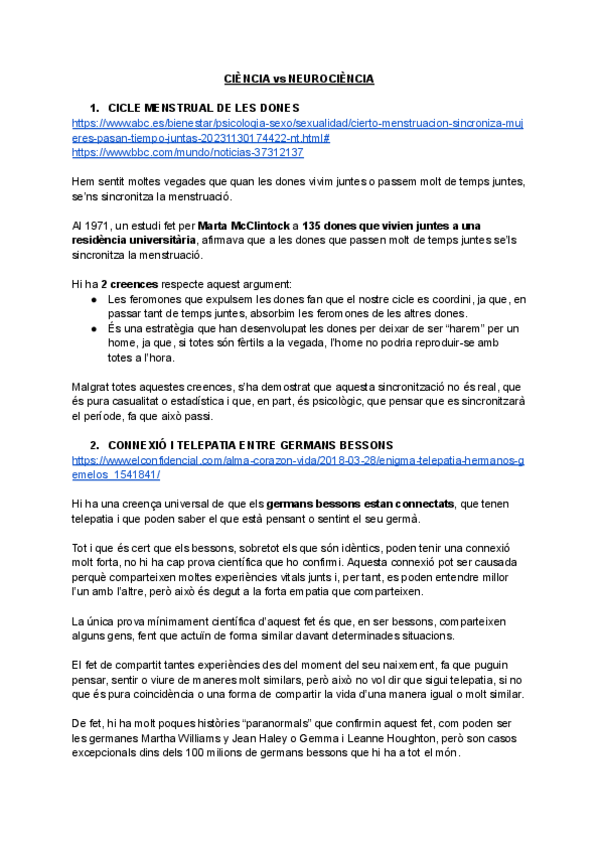 CIÈNCIA vs NEUROCIÈNCIA

1. CICLE MENSTRUAL DE LES DONES
https://www.abc.es/bienestar/psicologia-sexo/sexualidad/cierto-menstruacion-sincroniza-mujeres-pasan-tiempo-juntas-20231130174422-nt.html#
https://www.bbc.com/mundo/noticias-37312137

Hem sentit moltes vegades que quan les dones vivim juntes o passem molt de temps juntes, se'ns sincronitza la menstruació.

Al 1971, un estudi fet per Marta McClintock a 135 dones que vivien juntes a una residència universitària, afirmava que a les dones que passen molt de temps juntes se'ls sincronitza la menstruació.

Hi ha 2 creences respecte aquest argument:
● Les feromones que expulsem les dones fan que el nostre cicle es coordini, ja que, en passar tant de temps juntes, absorbim les feromones de les altres dones.
● És una estratègia que han desenvolupat les dones per deixar de ser "harem" per un home, ja que, si totes són fèrtils a la vegada, l'home no podria reproduir-se amb totes a l'hora.

Malgrat totes aquestes creences, s'ha demostrat que aquesta sincronització no és real, que és pura casualitat o estadística i que, en part, és psicològic, que pensar que es sincronitzarà el període, fa que això passi.

2. CONNEXIÓ I TELEPATIA ENTRE GERMANS BESSONS
https://www.elconfidencial.com/alma-corazon-vida/2018-03-28/enigma-telepatia-hermanos-gemelos_1541841/

Hi ha una creença universal de que els germans bessons estan connectats, que tenen telepatia i que poden saber el que està pensant o sentint el seu germà.

Tot i que és cert que els bessons, sobretot els que són idèntics, poden tenir una connexió molt forta, no hi ha cap prova científica que ho confirmi. Aquesta connexió pot ser causada perquè comparteixen moltes experiències vitals junts i, per tant, es poden entendre millor l'un amb l'altre, però això és degut a la forta empatia que comparteixen.

La única prova mínimament científica d'aquest fet és que, en ser bessons, comparteixen alguns gens, fent que actuïn de forma similar davant determinades situacions.

El fet de compartit tantes experiències des del moment del seu naixement, fa que puguin pensar, sentir o viure de maneres molt similars, però això no vol dir que sigui telepatia, si no que és pura coincidència o una forma de compartir la vida d'una manera igual o molt similar.

De fet, hi ha molt poques històries "paranormals" que confirmin aquest fet, com poden ser les germanes Martha Williams y Jean Haley o Gemma i Leanne Houghton, però son casos excepcionals dins dels 100 milions de germans bessons que hi ha a tot el món.